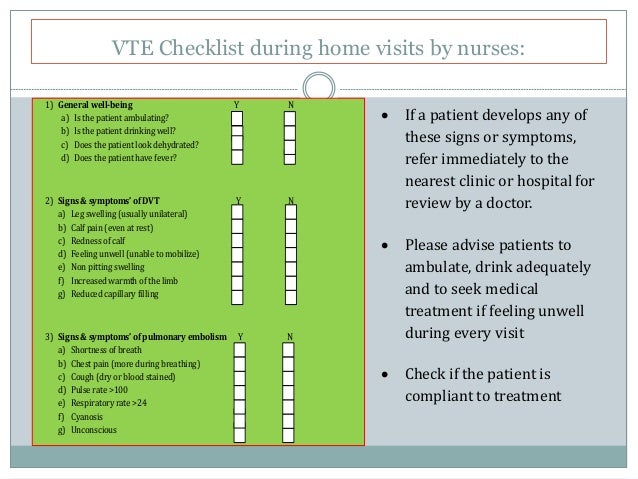 VTE Checklist during home visits by nurses:

1) General well-being Y N
a) Is the patient ambulating?
b) Is the patient drinking well?
c) Does the patient look dehydrated?
d) Does the patient have fever?

2) Signs & symptoms' of DVT Y N
a) Leg swelling (usually unilateral)
b) Calf pain (even at rest)
c) Redness of calf
d) Feeling unwell (unable to mobilize)
e) Non pitting swelling
f) Increased warmth of the limb
g) Reduced capillary filling

3) Signs & symptoms' of pulmonary embolism Y N
a) Shortness of breath
b) Chest pain (more during breathing)
c) Cough (dry or blood stained)
d) Pulse rate >100
e) Respiratory rate >24
f) Cyanosis
g) Unconscious

• If a patient develops any of these signs or symptoms, refer immediately to the nearest clinic or hospital for review by a doctor.

• Please advise patients to ambulate, drink adequately and to seek medical treatment if feeling unwell during every visit

• Check if the patient is compliant to treatment